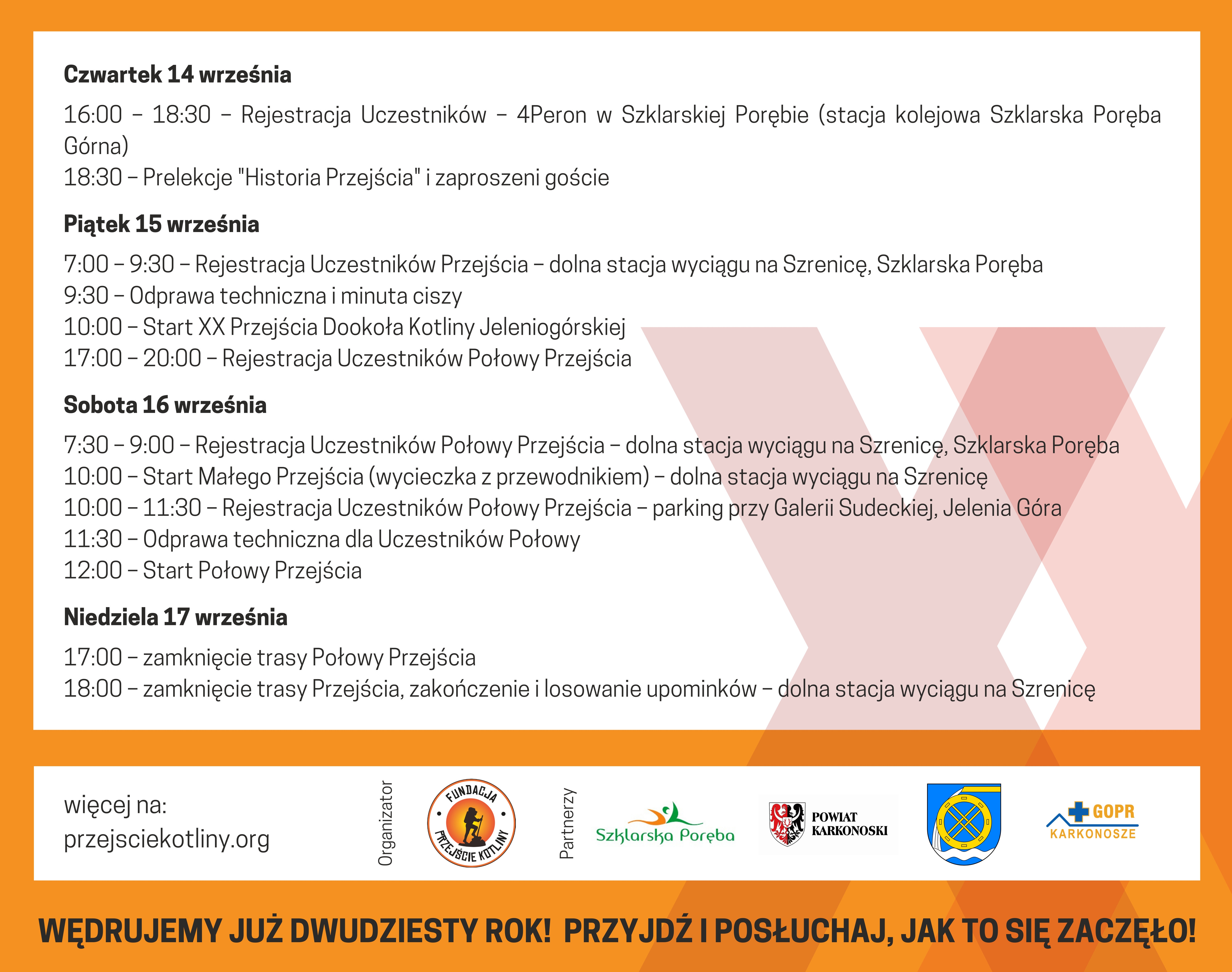 **Czwartek 14 września**

16:00 – 18:30 – Rejestracja Uczestników – 4Peron w Szklarskiej Porębie (stacja kolejowa Szklarska Poręba Górna)
18:30 – Prelekcje "Historia Przejścia" i zaproszeni goście

**Piątek 15 września**

7:00 – 9:30 – Rejestracja Uczestników Przejścia – dolna stacja wyciągu na Szrenicę, Szklarska Poręba
9:30 – Odprawa techniczna i minuta ciszy
10:00 – Start XX Przejścia Dookoła Kotliny Jeleniogórskiej
17:00 – 20:00 – Rejestracja Uczestników Połowy Przejścia

**Sobota 16 września**

7:30 – 9:00 – Rejestracja Uczestników Połowy Przejścia – dolna stacja wyciągu na Szrenicę, Szklarska Poręba
10:00 – Start Małego Przejścia (wycieczka z przewodnikiem) – dolna stacja wyciągu na Szrenicę
10:00 – 11:30 – Rejestracja Uczestników Połowy Przejścia – parking przy Galerii Sudeckiej, Jelenia Góra
11:30 – Odprawa techniczna dla Uczestników Połowy
12:00 – Start Połowy Przejścia

**Niedziela 17 września**

17:00 – zamknięcie trasy Połowy Przejścia
18:00 – zamknięcie trasy Przejścia, zakończenie i losowanie upominków – dolna stacja wyciągu na Szrenicę

więcej na:
przejsciekotliny.org

Organizator

FUNDACJA PRZEJŚCIE KOTLINY

Partnerzy

Szklarska Poręba

POWIAT KARKONOSKI

GOPR KARKONOSZE

WĘDRUJEMY JUŻ DWUDZIESTY ROK! PRZYJDŹ I POSŁUCHAJ, JAK TO SIĘ ZACZĘŁO!